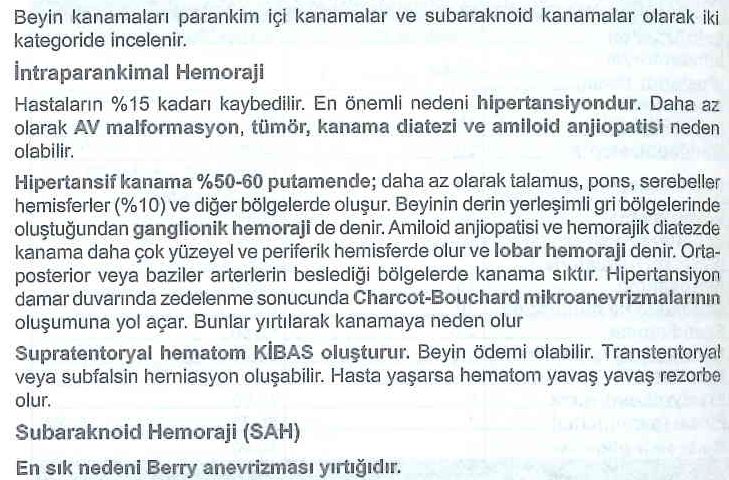 Beyin kanamaları parankim içi kanamalar ve subaraknoid kanamalar olarak iki kategoride incelenir.

İntraparankimal Hemoraji

Hastaların %15 kadarı kaybedilir. En önemli nedeni hipertansiyondur. Daha az olarak AV malformasyon, tümör, kanama diatezi ve amiloid anjiopatisi neden olabilir.

Hipertansif kanama %50-60 putamende; daha az olarak talamus, pons, serebeller hemisferler (%10) ve diğer bölgelerde oluşur. Beyinin derin yerleşimli gri bölgelerinde oluştuğundan ganglionik hemoraji de denir. Amiloid anjiopatisi ve hemorajik diatezde kanama daha çok yüzeyel ve periferik hemisferde olur ve lobar hemoraji denir. Orta-posterior veya baziler arterlerin beslediği bölgelerde kanama sıktır. Hipertansiyon damar duvarında zedelenme sonucunda Charcot-Bouchard mikroanevrizmalarının oluşumuna yol açar. Bunlar yırtılarak kanamaya neden olur

Supratentoryal hematom KİBAS oluşturur. Beyin ödemi olabilir. Transtentoryal veya subfalsin herniasyon oluşabilir. Hasta yaşarsa hematom yavaş yavaş rezorbe olur.

Subaraknoid Hemoraji (SAH)

En sık nedeni Berry anevrizması yırtığıdır.